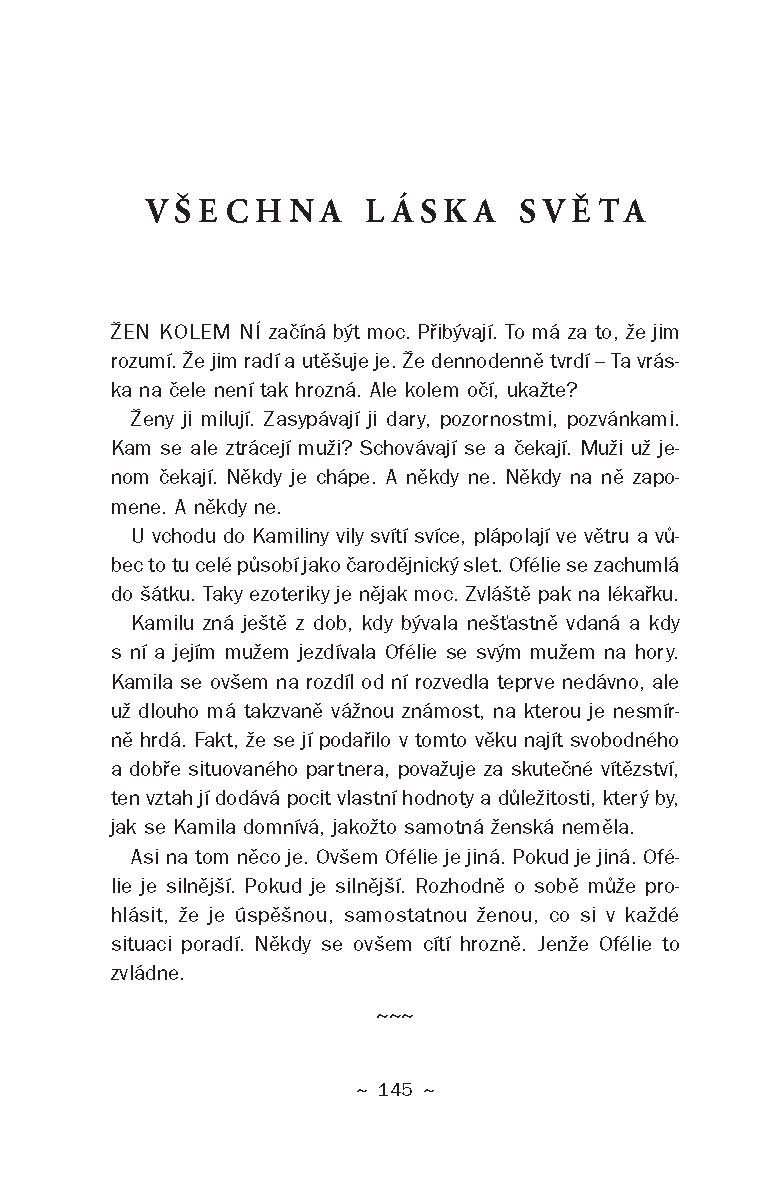 VŠECHNA LÁSKA SVĚTA

ŽEN KOLEM NÍ začíná být moc. Přibývají. To má za to, že jim rozumí. Že jim radí a utěšuje je. Že dennodenně tvrdí – Ta vráska na čele není tak hrozná. Ale kolem očí, ukažte?

Ženy ji milují. Zasypávají ji dary, pozornostmi, pozvánkami. Kam se ale ztrácejí muži? Schovávají se a čekají. Muži už jenom čekají. Někdy je chápe. A někdy ne. Někdy na ně zapomene. A někdy ne.

U vchodu do Kamiliny vily svítí svíce, plápolají ve větru a vůbec to tu celé působí jako čarodějnický slet. Ofélie se zachumlá do šátku. Taky ezoteriky je nějak moc. Zvláště pak na lékařku.

Kamilu zná ještě z dob, kdy bývala nešťastně vdaná a kdy s ní a jejím mužem jezdívala Ofélie se svým mužem na hory. Kamila se ovšem na rozdíl od ní rozvedla teprve nedávno, ale už dlouho má takzvaně vážnou známost, na kterou je nesmírně hrdá. Fakt, že se jí podařilo v tomto věku najít svobodného a dobře situovaného partnera, považuje za skutečné vítězství, ten vztah jí dodává pocit vlastní hodnoty a důležitosti, který by, jak se Kamila domnívá, jakožto samotná ženská neměla.

Asi na tom něco je. Ovšem Ofélie je jiná. Pokud je jiná. Ofélie je silnější. Pokud je silnější. Rozhodně o sobě může prohlásit, že je úspěšnou, samostatnou ženou, co si v každé situaci poradí. Někdy se ovšem cítí hrozně. Jenže Ofélie to zvládne.

~~~

~ 145 ~